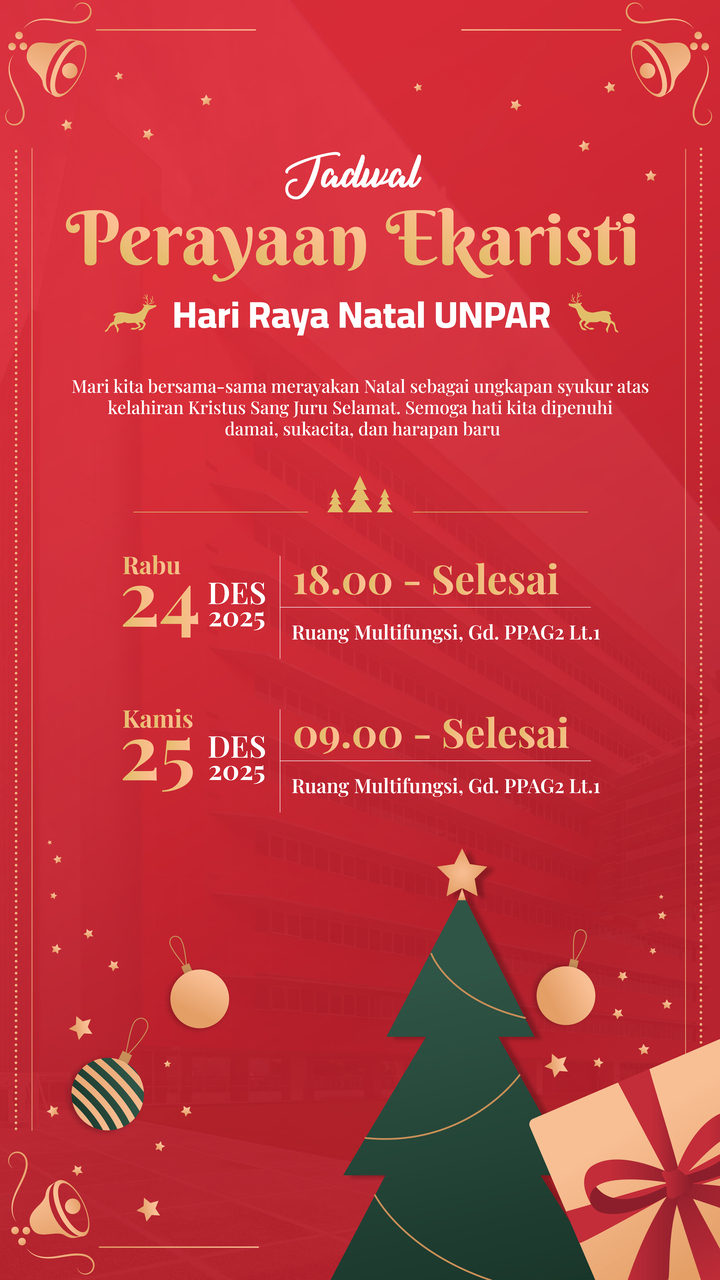 Jadwal

Perayaan Ekaristi

Hari Raya Natal UNPAR

Mari kita bersama-sama merayakan Natal sebagai ungkapan syukur atas kelahiran Kristus Sang Juru Selamat. Semoga hati kita dipenuhi damai, sukacita, dan harapan baru

Rabu
24 DES
2025

18.00 - Selesai

Ruang Multifungsi, Gd. PPAG2 Lt.1

Kamis
25 DES
2025

09.00 - Selesai

Ruang Multifungsi, Gd. PPAG2 Lt.1